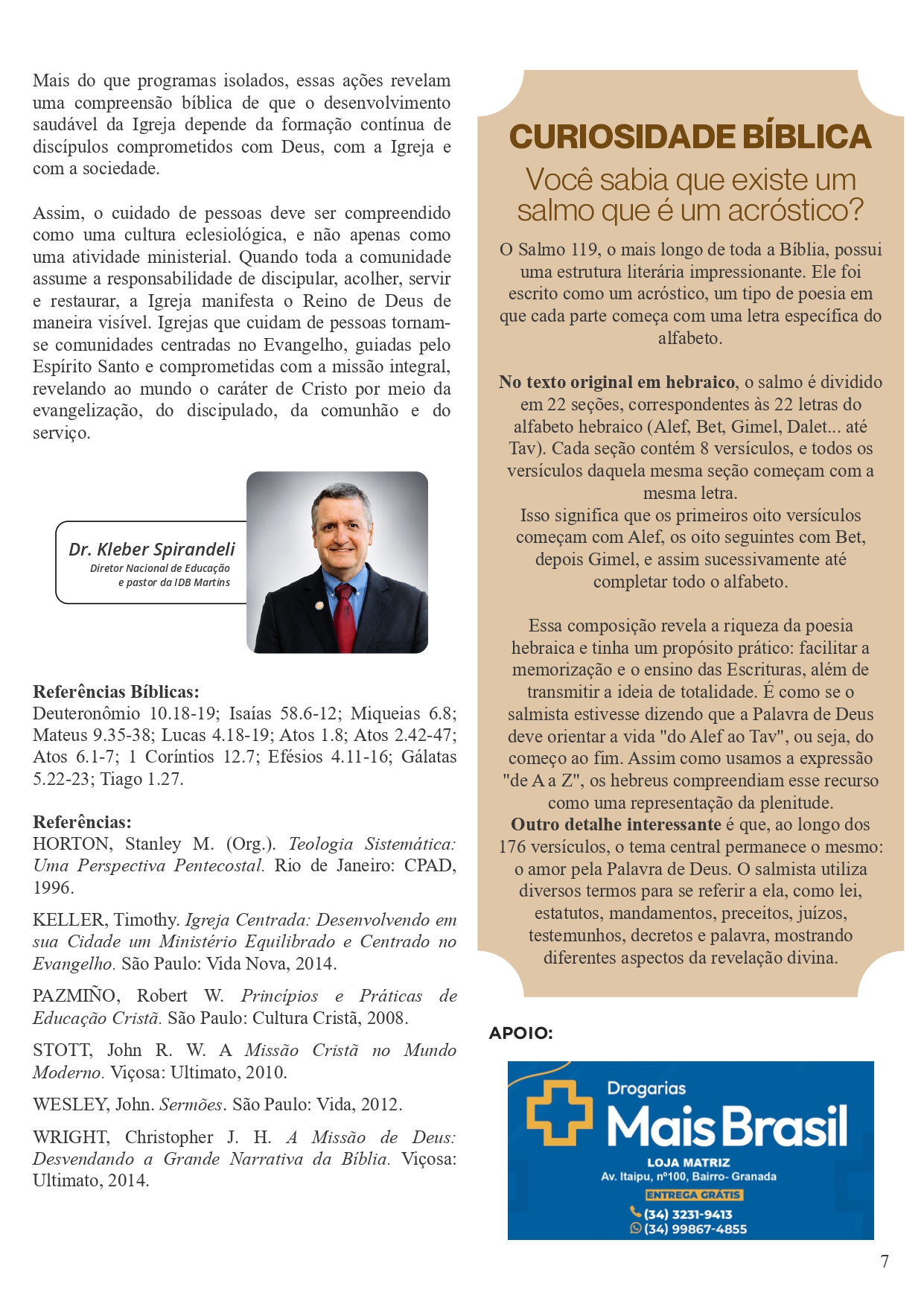 Mais do que programas isolados, essas ações revelam uma compreensão bíblica de que o desenvolvimento saudável da Igreja depende da formação contínua de discípulos comprometidos com Deus, com a Igreja e com a sociedade.

Assim, o cuidado de pessoas deve ser compreendido como uma cultura eclesiológica, e não apenas como uma atividade ministerial. Quando toda a comunidade assume a responsabilidade de discipular, acolher, servir e restaurar, a Igreja manifesta o Reino de Deus de maneira visível. Igrejas que cuidam de pessoas tornam-se comunidades centradas no Evangelho, guiadas pelo Espírito Santo e comprometidas com a missão integral, revelando ao mundo o caráter de Cristo por meio da evangelização, do discipulado, da comunhão e do serviço.

Dr. Kleber Spirandeli
Diretor Nacional de Educação
e pastor da IDB Martins

Referências Bíblicas:
Deuteronômio 10.18-19; Isaías 58.6-12; Miqueias 6.8; Mateus 9.35-38; Lucas 4.18-19; Atos 1.8; Atos 2.42-47; Atos 6.1-7; 1 Coríntios 12.7; Efésios 4.11-16; Gálatas 5.22-23; Tiago 1.27.

Referências:
HORTON, Stanley M. (Org.). Teologia Sistemática: Uma Perspectiva Pentecostal. Rio de Janeiro: CPAD, 1996.

KELLER, Timothy. Igreja Centrada: Desenvolvendo em sua Cidade um Ministério Equilibrado e Centrado no Evangelho. São Paulo: Vida Nova, 2014.

PAZMIÑO, Robert W. Princípios e Práticas de Educação Cristã. São Paulo: Cultura Cristã, 2008.

STOTT, John R. W. A Missão Cristã no Mundo Moderno. Viçosa: Ultimato, 2010.

WESLEY, John. Sermões. São Paulo: Vida, 2012.

WRIGHT, Christopher J. H. A Missão de Deus: Desvendando a Grande Narrativa da Bíblia. Viçosa: Ultimato, 2014.

CURIOSIDADE BÍBLICA

Você sabia que existe um salmo que é um acróstico?

O Salmo 119, o mais longo de toda a Bíblia, possui uma estrutura literária impressionante. Ele foi escrito como um acróstico, um tipo de poesia em que cada parte começa com uma letra específica do alfabeto.

No texto original em hebraico, o salmo é dividido em 22 seções, correspondentes às 22 letras do alfabeto hebraico (Alef, Bet, Gimel, Dalet... até Tav). Cada seção contém 8 versículos, e todos os versículos daquela mesma seção começam com a mesma letra.
Isso significa que os primeiros oito versículos começam com Alef, os oito seguintes com Bet, depois Gimel, e assim sucessivamente até completar todo o alfabeto.

Essa composição revela a riqueza da poesia hebraica e tinha um propósito prático: facilitar a memorização e o ensino das Escrituras, além de transmitir a ideia de totalidade. É como se o salmista estivesse dizendo que a Palavra de Deus deve orientar a vida "do Alef ao Tav", ou seja, do começo ao fim. Assim como usamos a expressão "de A a Z", os hebreus compreendiam esse recurso como uma representação da plenitude.
Outro detalhe interessante é que, ao longo dos 176 versículos, o tema central permanece o mesmo: o amor pela Palavra de Deus. O salmista utiliza diversos termos para se referir a ela, como lei, estatutos, mandamentos, preceitos, juízos, testemunhos, decretos e palavra, mostrando diferentes aspectos da revelação divina.

APOIO:

Drogarias
Mais Brasil
LOJA MATRIZ
Av. Itaipu, nº100, Bairro- Granada
ENTREGA GRÁTIS
(34) 3231-9413
(34) 99867-4855

7